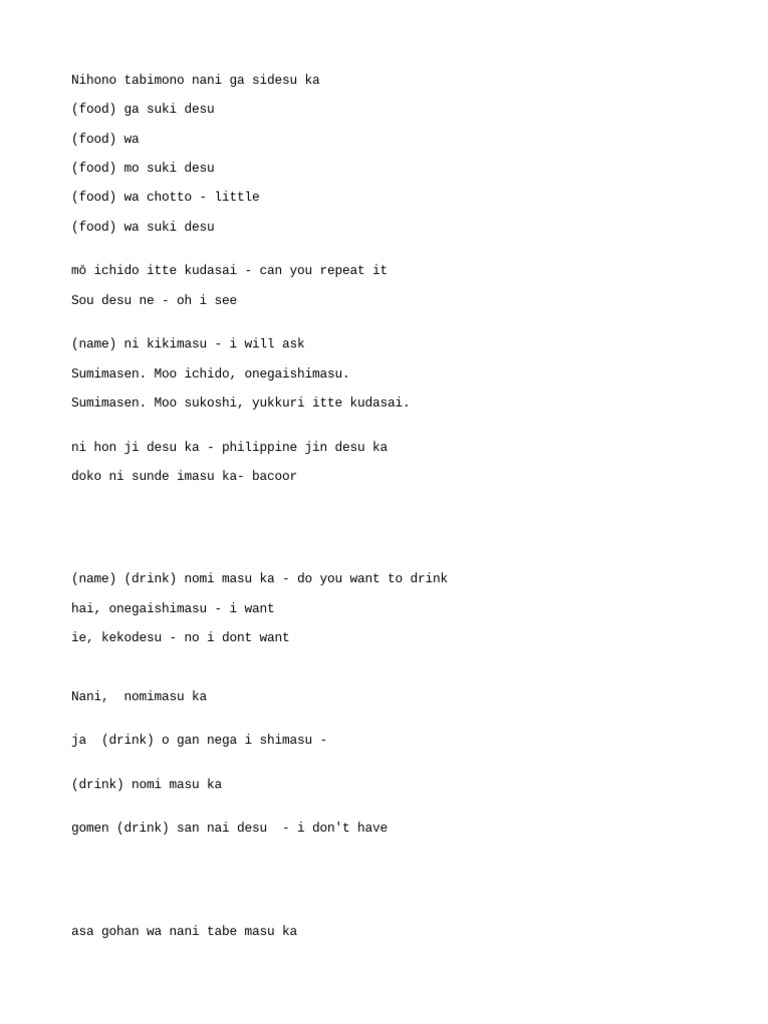 Nihono tabimono nani ga sidesu ka

(food) ga suki desu

(food) wa

(food) mo suki desu

(food) wa chotto - little

(food) wa suki desu

mō ichido itte kudasai - can you repeat it

Sou desu ne - oh i see

(name) ni kikimasu - i will ask

Sumimasen. Moo ichido, onegaishimasu.

Sumimasen. Moo sukoshi, yukkuri itte kudasai.

ni hon ji desu ka - philippine jin desu ka

doko ni sunde imasu ka- bacoor

(name) (drink) nomi masu ka - do you want to drink

hai, onegaishimasu - i want

ie, kekodesu - no i dont want

Nani, nomimasu ka

ja (drink) o gan nega i shimasu -

(drink) nomi masu ka

gomen (drink) san nai desu - i don't have

asa gohan wa nani tabe masu ka